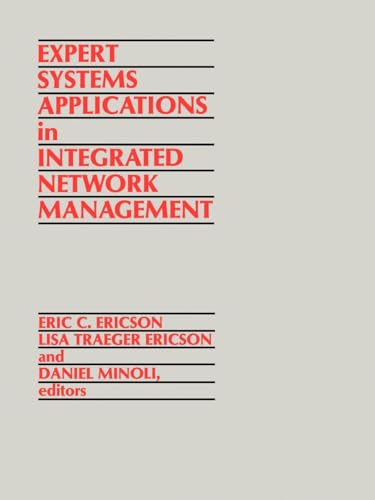 EXPERT SYSTEMS APPLICATIONS in INTEGRATED NETWORK MANAGEMENT

ERIC C. ERICSON
LISA TRAEGER ERICSON
and
DANIEL MINOLI,
editors